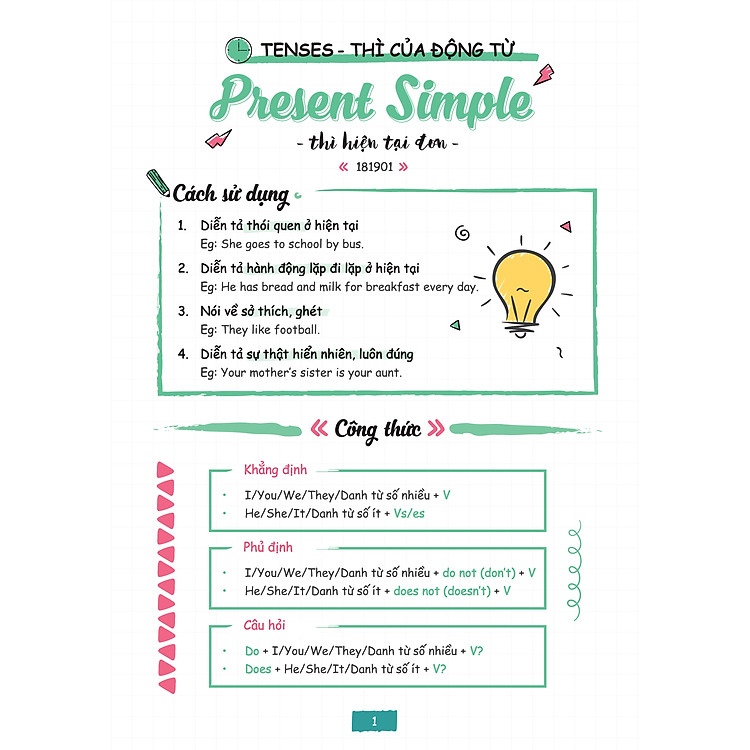 TENSES - THÌ CỦA ĐỘNG TỪ

Present Simple

- thì hiện tại đơn -

« 181901 »

Cách sử dụng

1. Diễn tả thói quen ở hiện tại
Eg: She goes to school by bus.

2. Diễn tả hành động lặp đi lặp ở hiện tại
Eg: He has bread and milk for breakfast every day.

3. Nói về sở thích, ghét
Eg: They like football.

4. Diễn tả sự thật hiển nhiên, luôn đúng
Eg: Your mother's sister is your aunt.

« Công thức »

Khẳng định

• I/You/We/They/Danh từ số nhiều + V
• He/She/It/Danh từ số ít + Vs/es

Phủ định

• I/You/We/They/Danh từ số nhiều + do not (don't) + V
• He/She/It/Danh từ số ít + does not (doesn't) + V

Câu hỏi

• Do + I/You/We/They/Danh từ số nhiều + V?
• Does + He/She/It/Danh từ số ít + V?

1